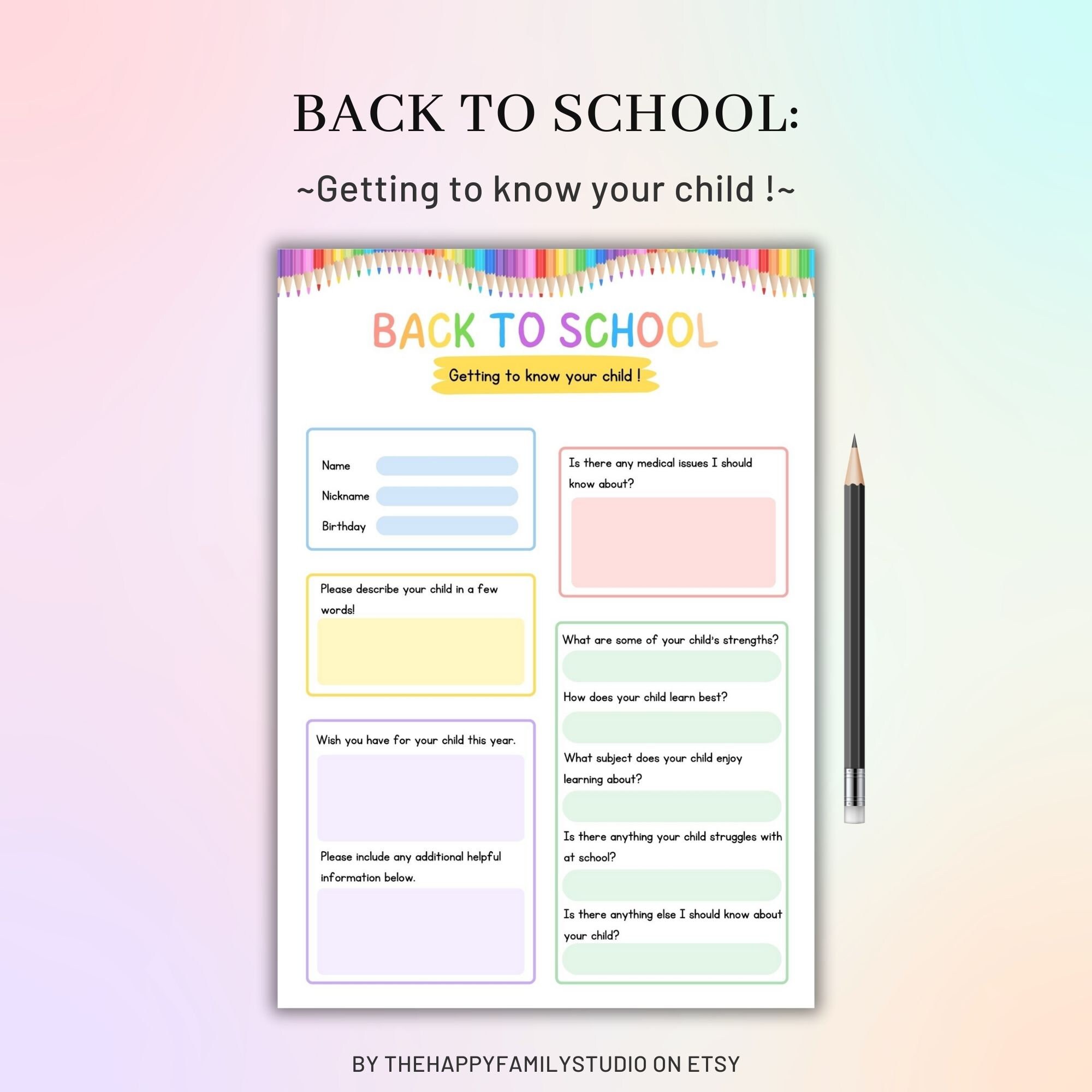 BACK TO SCHOOL:

~Getting to know your child !~

BACK TO SCHOOL

Getting to know your child !

Name

Nickname

Birthday

Please describe your child in a few words!

Wish you have for your child this year.

Please include any additional helpful information below.

Is there any medical issues I should know about?

What are some of your child's strengths?

How does your child learn best?

What subject does your child enjoy learning about?

Is there anything your child struggles with at school?

Is there anything else I should know about your child?

BY THEHAPPYFAMILYSTUDIO ON ETSY